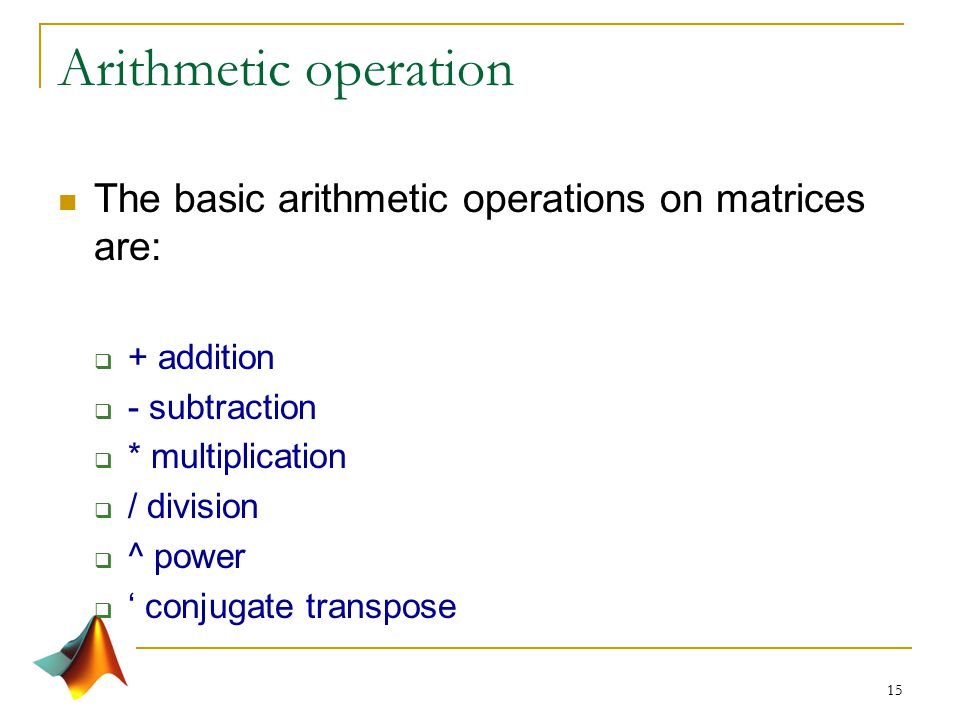 Arithmetic operation

The basic arithmetic operations on matrices are:

+ addition
- subtraction
* multiplication
/ division
^ power
‘ conjugate transpose

15